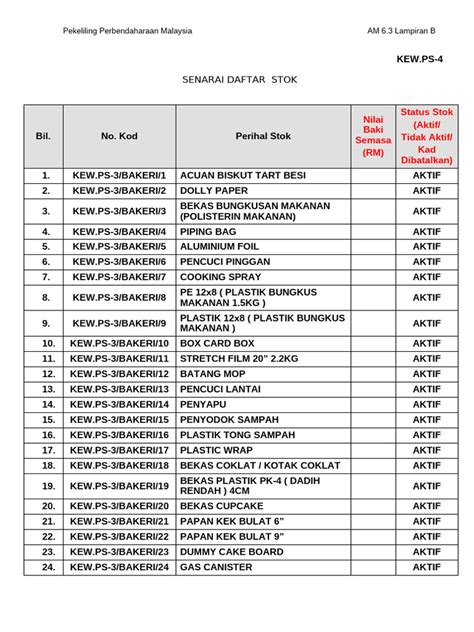 Pekeliling Perbendaharaan Malaysia

AM 6.3 Lampiran B

KEW.PS-4

SENARAI DAFTAR STOK

| Bil. | No. Kod | Perihal Stok | Nilai Baki Semasa (RM) | Status Stok (Aktif/ Tidak Aktif/ Kad Dibatalkan) |
|---|---|---|---|---|
| 1. | KEW.PS-3/BAKERI/1 | ACUAN BISKUT TART BESI | | AKTIF |
| 2. | KEW.PS-3/BAKERI/2 | DOLLY PAPER | | AKTIF |
| 3. | KEW.PS-3/BAKERI/3 | BEKAS BUNGKUSAN MAKANAN (POLISTERIN MAKANAN) | | AKTIF |
| 4. | KEW.PS-3/BAKERI/4 | PIPING BAG | | AKTIF |
| 5. | KEW.PS-3/BAKERI/5 | ALUMINIUM FOIL | | AKTIF |
| 6. | KEW.PS-3/BAKERI/6 | PENCUCI PINGGAN | | AKTIF |
| 7. | KEW.PS-3/BAKERI/7 | COOKING SPRAY | | AKTIF |
| 8. | KEW.PS-3/BAKERI/8 | PE 12x8 ( PLASTIK BUNGKUS MAKANAN 1.5KG ) | | AKTIF |
| 9. | KEW.PS-3/BAKERI/9 | PLASTIK 12x8 ( PLASTIK BUNGKUS MAKANAN ) | | AKTIF |
| 10. | KEW.PS-3/BAKERI/10 | BOX CARD BOX | | AKTIF |
| 11. | KEW.PS-3/BAKERI/11 | STRETCH FILM 20" 2.2KG | | AKTIF |
| 12. | KEW.PS-3/BAKERI/12 | BATANG MOP | | AKTIF |
| 13. | KEW.PS-3/BAKERI/13 | PENCUCI LANTAI | | AKTIF |
| 14. | KEW.PS-3/BAKERI/14 | PENYAPU | | AKTIF |
| 15. | KEW.PS-3/BAKERI/15 | PENYODOK SAMPAH | | AKTIF |
| 16. | KEW.PS-3/BAKERI/16 | PLASTIK TONG SAMPAH | | AKTIF |
| 17. | KEW.PS-3/BAKERI/17 | PLASTIC WRAP | | AKTIF |
| 18. | KEW.PS-3/BAKERI/18 | BEKAS COKLAT / KOTAK COKLAT | | AKTIF |
| 19. | KEW.PS-3/BAKERI/19 | BEKAS PLASTIK PK-4 ( DADIH RENDAH ) 4CM | | AKTIF |
| 20. | KEW.PS-3/BAKERI/20 | BEKAS CUPCAKE | | AKTIF |
| 21. | KEW.PS-3/BAKERI/21 | PAPAN KEK BULAT 6" | | AKTIF |
| 22. | KEW.PS-3/BAKERI/22 | PAPAN KEK BULAT 9" | | AKTIF |
| 23. | KEW.PS-3/BAKERI/23 | DUMMY CAKE BOARD | | AKTIF |
| 24. | KEW.PS-3/BAKERI/24 | GAS CANISTER | | AKTIF |